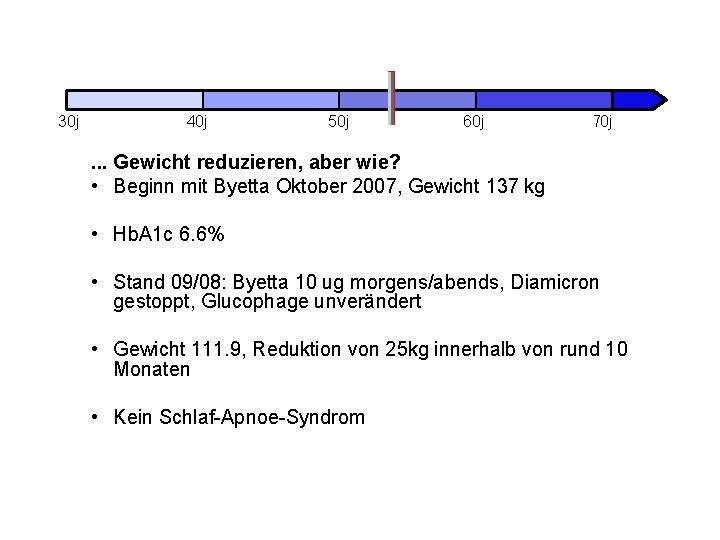 30j
40j
50j
60j
70j

... Gewicht reduzieren, aber wie?

• Beginn mit Byetta Oktober 2007, Gewicht 137 kg

• HbA1c 6.6%

• Stand 09/08: Byetta 10 ug morgens/abends, Diamicron gestoppt, Glucophage unverändert

• Gewicht 111.9, Reduktion von 25kg innerhalb von rund 10 Monaten

• Kein Schlaf-Apnoe-Syndrom